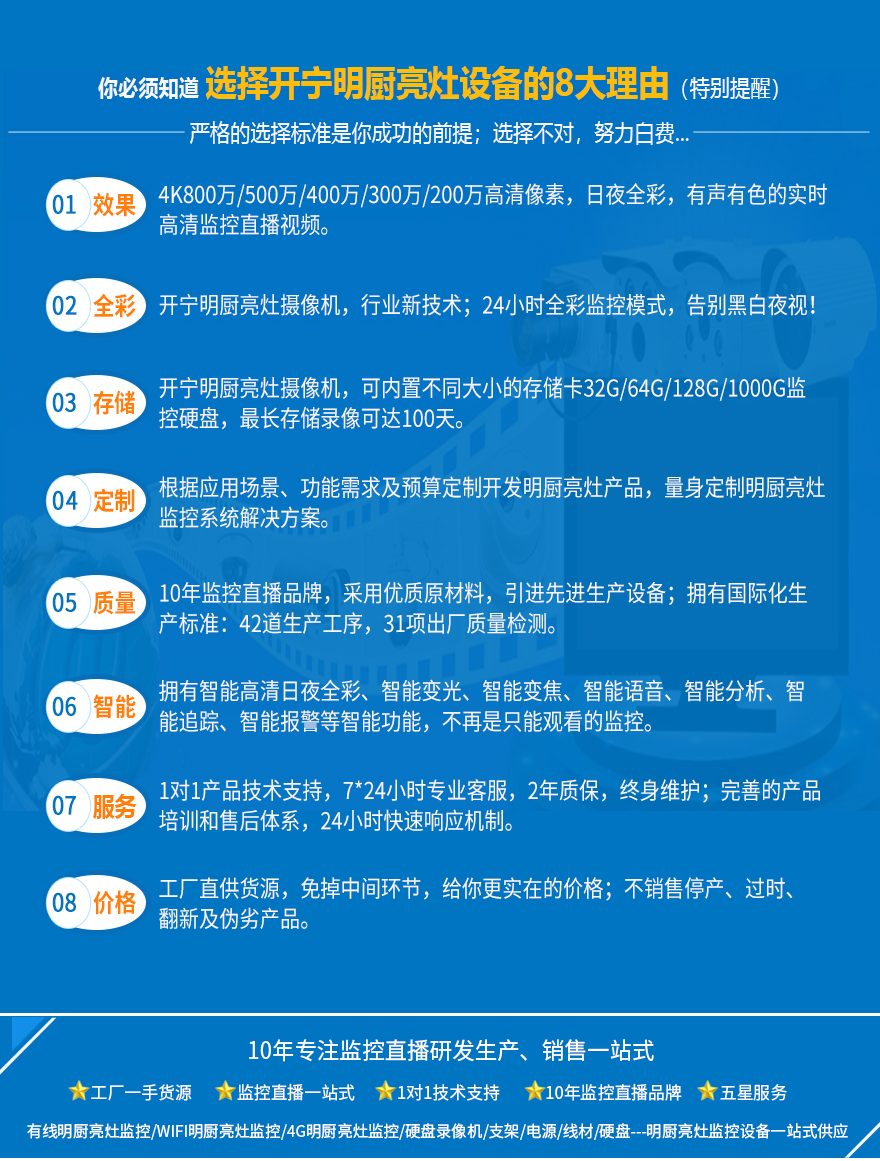 你必须知道 选择开宁明厨亮灶设备的8大理由（特别提醒）

严格的选择标准是你成功的前提；选择不对，努力白费...

01 效果
4K800万/500万/400万/300万/200万高清像素，日夜全彩，有声有色的实时高清监控直播视频。

02 全彩
开宁明厨亮灶摄像机，行业新技术；24小时全彩监控模式，告别黑白夜视！

03 存储
开宁明厨亮灶摄像机，可内置不同大小的存储卡32G/64G/128G/1000G监控硬盘，最长存储录像可达100天。

04 定制
根据应用场景、功能需求及预算定制开发明厨亮灶产品，量身定制明厨亮灶监控系统解决方案。

05 质量
10年监控直播品牌，采用优质原材料，引进先进生产设备；拥有国际化生产标准：42道生产工序，31项出厂质量检测。

06 智能
拥有智能高清日夜全彩、智能变光、智能变焦、智能语音、智能分析、智能追踪、智能报警等智能功能，不再是只能观看的监控。

07 服务
1对1产品技术支持，7*24小时专业客服，2年质保，终身维护；完善的产品培训和售后体系，24小时快速响应机制。

08 价格
工厂直供货源，免掉中间环节，给你更实在的价格；不销售停产、过时、翻新及伪劣产品。

10年专注监控直播研发生产、销售一站式

工厂一手货源 监控直播一站式 1对1技术支持 10年监控直播品牌 五星服务

有线明厨亮灶监控/WIFI明厨亮灶监控/4G明厨亮灶监控/硬盘录像机/支架/电源/线材/硬盘---明厨亮灶监控设备一站式供应